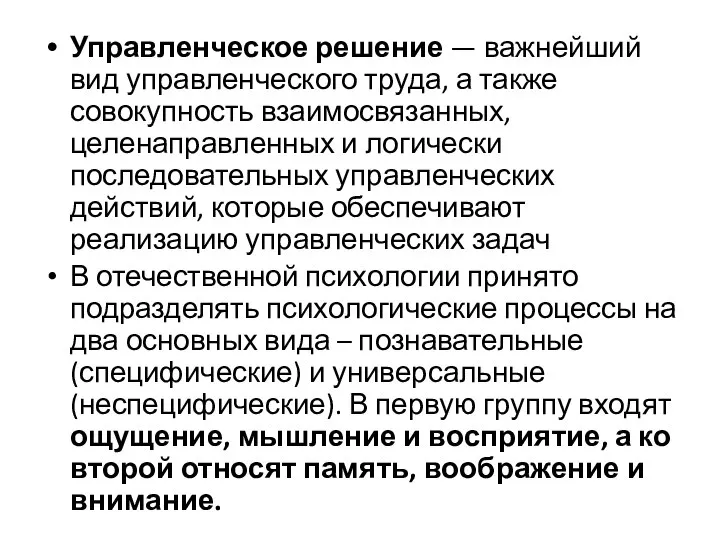 • Управленческое решение — важнейший вид управленческого труда, а также совокупность взаимосвязанных, целенаправленных и логически последовательных управленческих действий, которые обеспечивают реализацию управленческих задач

• В отечественной психологии принято подразделять психологические процессы на два основных вида – познавательные (специфические) и универсальные (неспецифические). В первую группу входят ощущение, мышление и восприятие, а ко второй относят память, воображение и внимание.